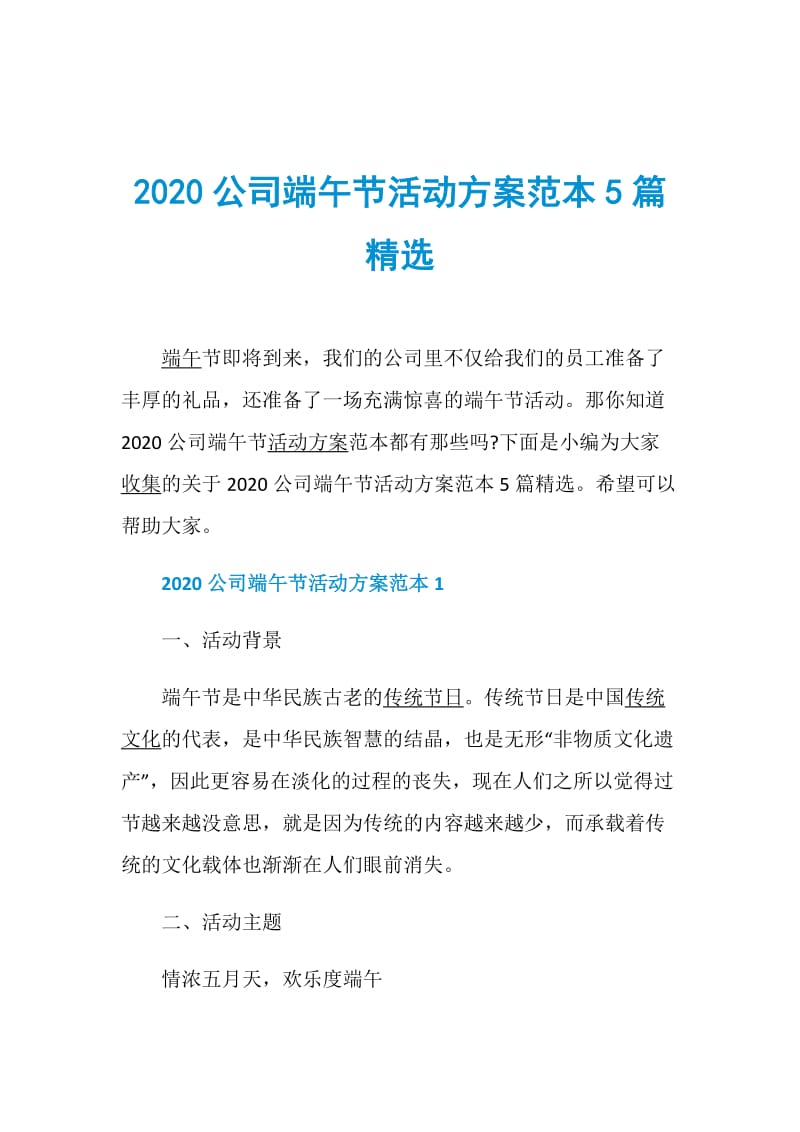 2020 公司端午节活动方案范本 5 篇精选

端午节即将到来，我们的公司里不仅给我们的员工准备了丰厚的礼品，还准备了一场充满惊喜的端午节活动。那你知道 2020 公司端午节活动方案范本都有那些吗?下面是小编为大家收集的关于 2020 公司端午节活动方案范本 5 篇精选。希望可以帮助大家。

2020 公司端午节活动方案范本 1

一、活动背景

端午节是中华民族古老的传统节日。传统节日是中国传统文化的代表，是中华民族智慧的结晶，也是无形“非物质文化遗产”，因此更容易在淡化的过程的丧失，现在人们之所以觉得过节越来越没意思，就是因为传统的内容越来越少，而承载着传统的文化载体也渐渐在人们眼前消失。

二、活动主题

情浓五月天，欢乐度端午